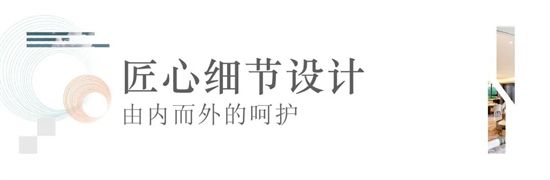 匠心细节设计
由内而外的呵护